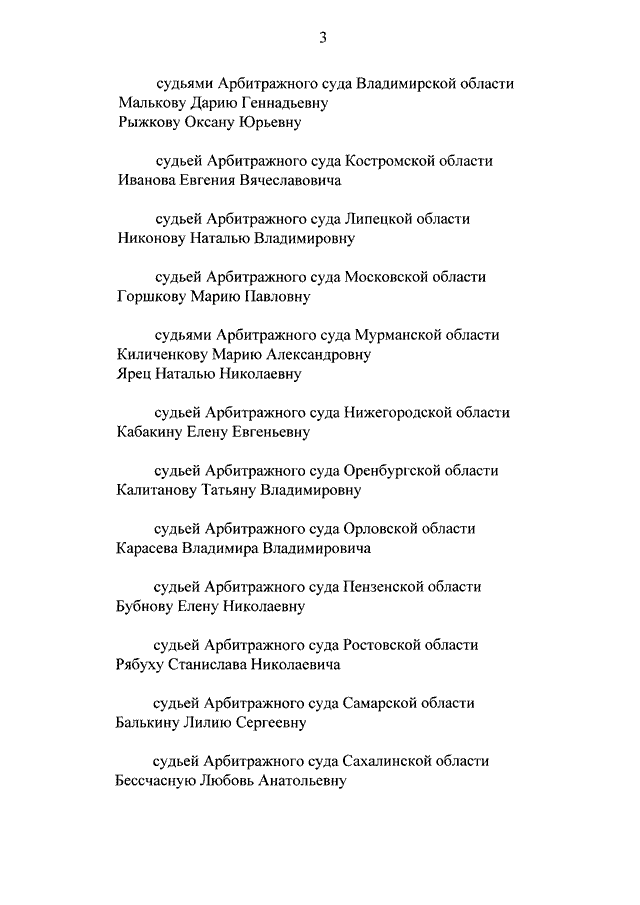 3

судьями Арбитражного суда Владимирской области
Малькову Дарию Геннадьевну
Рыжкову Оксану Юрьевну

судьей Арбитражного суда Костромской области
Иванова Евгения Вячеславовича

судьей Арбитражного суда Липецкой области
Никонову Наталью Владимировну

судьей Арбитражного суда Московской области
Горшкову Марию Павловну

судьями Арбитражного суда Мурманской области
Киличенкову Марию Александровну
Ярец Наталью Николаевну

судьей Арбитражного суда Нижегородской области
Кабакину Елену Евгеньевну

судьей Арбитражного суда Оренбургской области
Калитанову Татьяну Владимировну

судьей Арбитражного суда Орловской области
Карасева Владимира Владимировича

судьей Арбитражного суда Пензенской области
Бубнову Елену Николаевну

судьей Арбитражного суда Ростовской области
Рябуху Станислава Николаевича

судьей Арбитражного суда Самарской области
Балькину Лилию Сергеевну

судьей Арбитражного суда Сахалинской области
Бессчасную Любовь Анатольевну